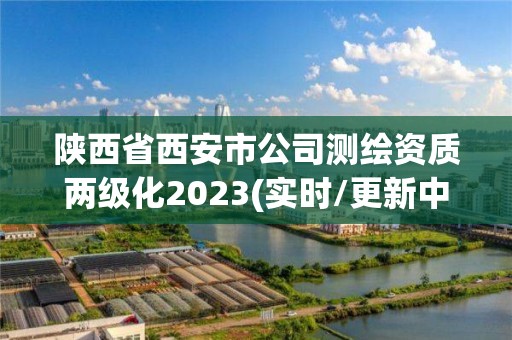 陕西省西安市公司测绘资质两级化2023(实时/更新中